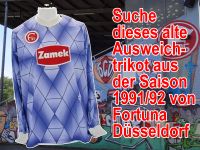 Zamek

Suche dieses alte Ausweichtrikot aus der Saison 1991/92 von Fortuna Düsseldorf